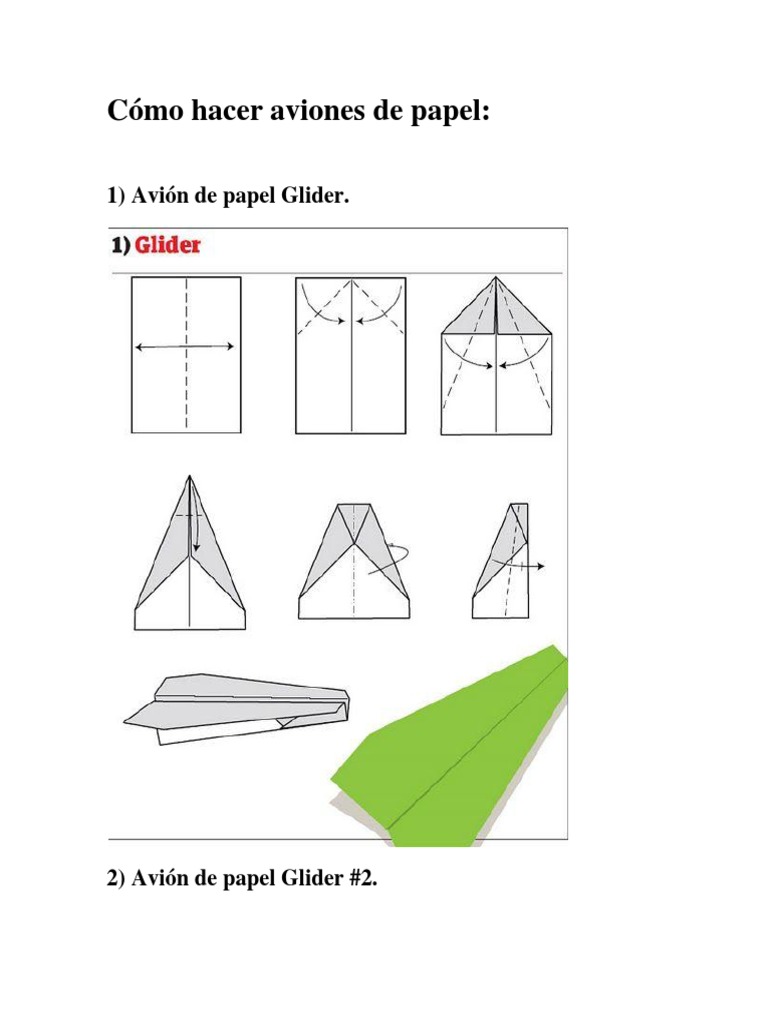 Cómo hacer aviones de papel:

1) Avión de papel Glider.

1) Glider

2) Avión de papel Glider #2.